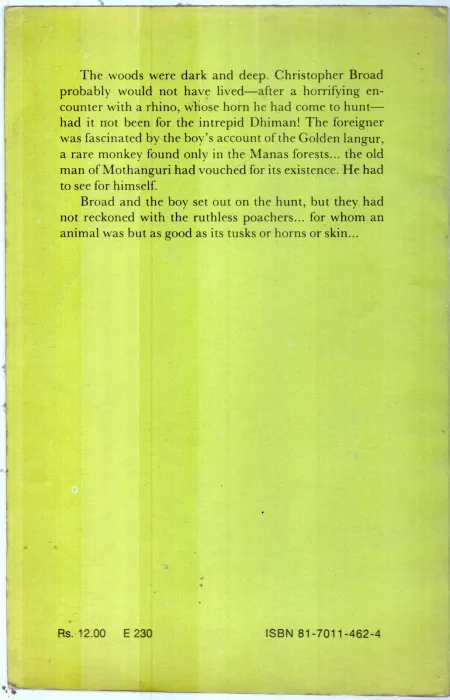 The woods were dark and deep. Christopher Broad probably would not have lived—after a horrifying encounter with a rhino, whose horn he had come to hunt—had it not been for the intrepid Dhiman! The foreigner was fascinated by the boy's account of the Golden langur, a rare monkey found only in the Manas forests... the old man of Mothanguri had vouched for its existence. He had to see for himself.

Broad and the boy set out on the hunt, but they had not reckoned with the ruthless poachers... for whom an animal was but as good as its tusks or horns or skin...

Rs. 12.00 E 230 ISBN 81-7011-462-4